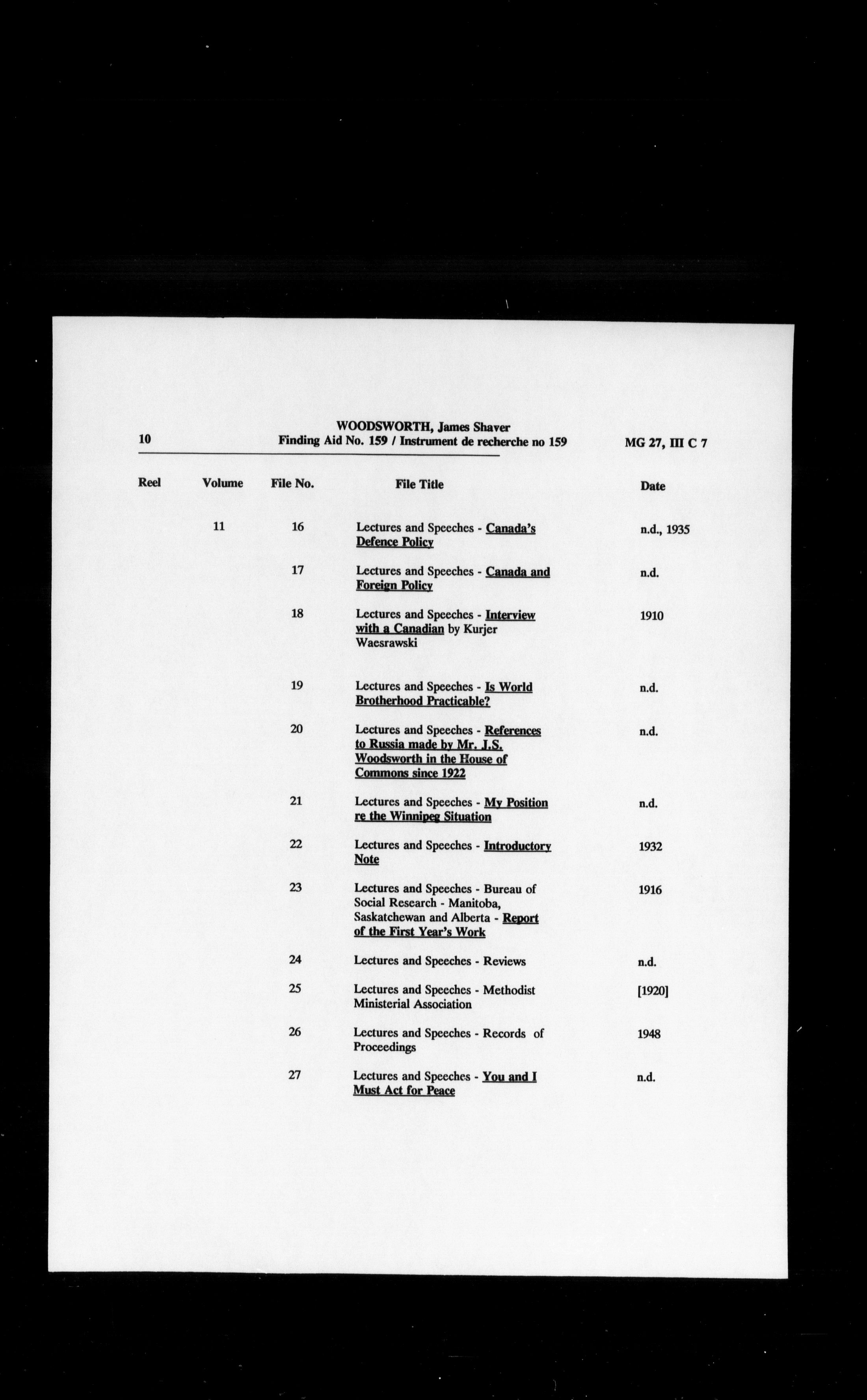 10 WOODSWORTH, James Shaver
Finding Aid No. 159 / Instrument de recherche no 159 MG 27, III C 7

| Reel | Volume | File No. | File Title | Date |
|---|---|---|---|---|
| | 11 | 16 | Lectures and Speeches - Canada's Defence Policy | n.d., 1935 |
| | | 17 | Lectures and Speeches - Canada and Foreign Policy | n.d. |
| | | 18 | Lectures and Speeches - Interview with a Canadian by Kurjer Waesrawski | 1910 |
| | | 19 | Lectures and Speeches - Is World Brotherhood Practicable? | n.d. |
| | | 20 | Lectures and Speeches - References to Russia made by Mr. J.S. Woodsworth in the House of Commons since 1922 | n.d. |
| | | 21 | Lectures and Speeches - My Position re the Winnipeg Situation | n.d. |
| | | 22 | Lectures and Speeches - Introductory Note | 1932 |
| | | 23 | Lectures and Speeches - Bureau of Social Research - Manitoba, Saskatchewan and Alberta - Report of the First Year's Work | 1916 |
| | | 24 | Lectures and Speeches - Reviews | n.d. |
| | | 25 | Lectures and Speeches - Methodist Ministerial Association | [1920] |
| | | 26 | Lectures and Speeches - Records of Proceedings | 1948 |
| | | 27 | Lectures and Speeches - You and I Must Act for Peace | n.d. |